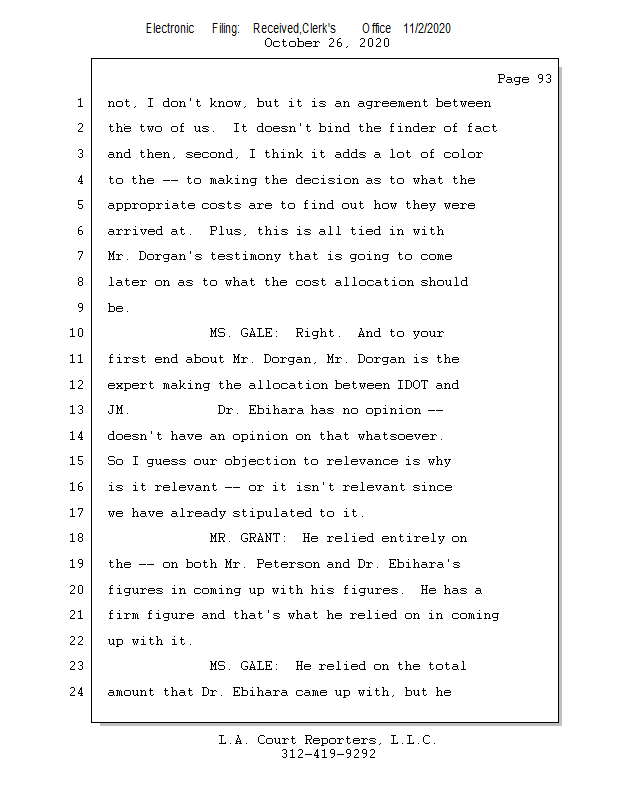 Electronic Filing: Received,Clerk's Office 11/2/2020
October 26, 2020

Page 93

1 not, I don't know, but it is an agreement between
2 the two of us. It doesn't bind the finder of fact
3 and then, second, I think it adds a lot of color
4 to the -- to making the decision as to what the
5 appropriate costs are to find out how they were
6 arrived at. Plus, this is all tied in with
7 Mr. Dorgan's testimony that is going to come
8 later on as to what the cost allocation should
9 be.
10 MS. GALE: Right. And to your
11 first end about Mr. Dorgan, Mr. Dorgan is the
12 expert making the allocation between IDOT and
13 JM. Dr. Ebihara has no opinion --
14 doesn't have an opinion on that whatsoever.
15 So I guess our objection to relevance is why
16 is it relevant -- or it isn't relevant since
17 we have already stipulated to it.
18 MR. GRANT: He relied entirely on
19 the -- on both Mr. Peterson and Dr. Ebihara's
20 figures in coming up with his figures. He has a
21 firm figure and that's what he relied on in coming
22 up with it.
23 MS. GALE: He relied on the total
24 amount that Dr. Ebihara came up with, but he

L.A. Court Reporters, L.L.C.
312-419-9292